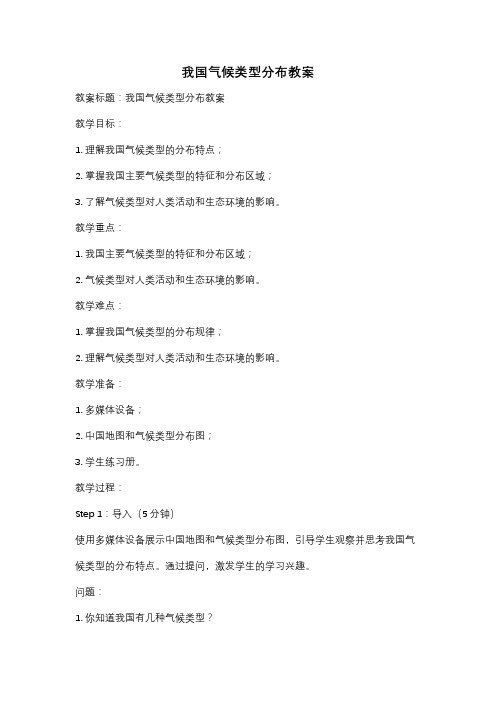 我国气候类型分布教案

教案标题：我国气候类型分布教案

教学目标：

1. 理解我国气候类型的分布特点；

2. 掌握我国主要气候类型的特征和分布区域；

3. 了解气候类型对人类活动和生态环境的影响。

教学重点：

1. 我国主要气候类型的特征和分布区域；

2. 气候类型对人类活动和生态环境的影响。

教学难点：

1. 掌握我国气候类型的分布规律；

2. 理解气候类型对人类活动和生态环境的影响。

教学准备：

1. 多媒体设备；

2. 中国地图和气候类型分布图；

3. 学生练习册。

教学过程：

Step 1：导入（5 分钟）

使用多媒体设备展示中国地图和气候类型分布图，引导学生观察并思考我国气候类型的分布特点。通过提问，激发学生的学习兴趣。

问题：

1. 你知道我国有几种气候类型？